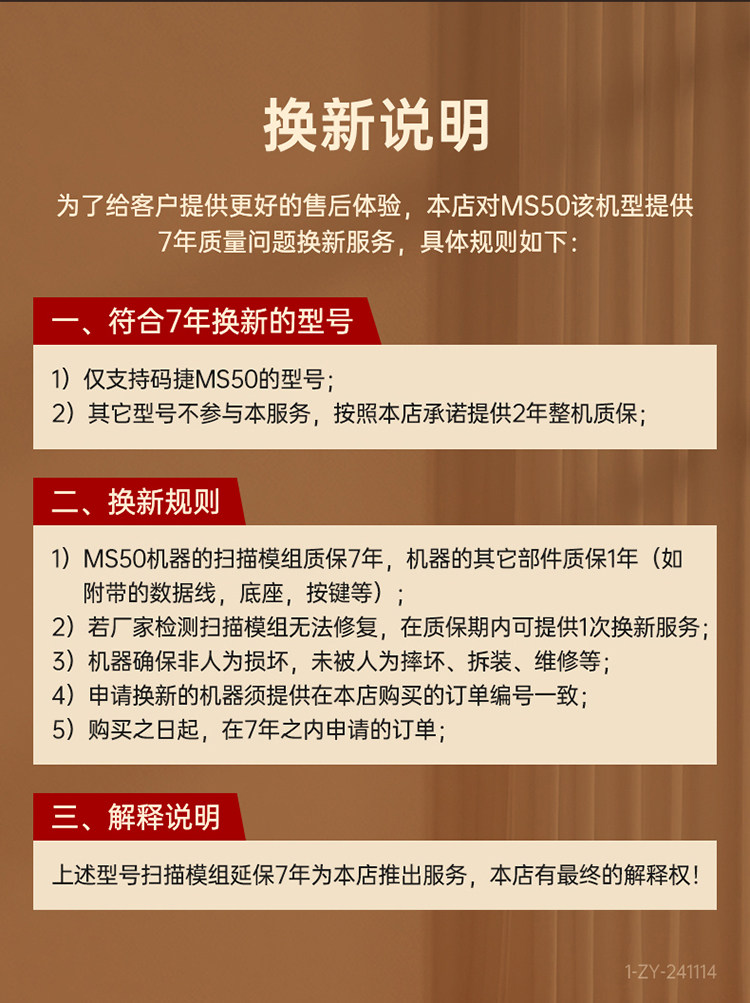 换新说明

为了给客户提供更好的售后体验，本店对MS50该机型提供7年质量问题换新服务，具体规则如下：

一、符合7年换新的型号

1）仅支持码捷MS50的型号；
2）其它型号不参与本服务，按照本店承诺提供2年整机质保；

二、换新规则

1）MS50机器的扫描模组质保7年，机器的其它部件质保1年（如附带的数据线，底座，按键等）；
2）若厂家检测扫描模组无法修复，在质保期内可提供1次换新服务；
3）机器确保非人为损坏，未被人为摔坏、拆装、维修等；
4）申请换新的机器须提供在本店购买的订单编号一致；
5）购买之日起，在7年之内申请的订单；

三、解释说明

上述型号扫描模组延保7年为本店推出服务，本店有最终的解释权！

1-ZY-241114